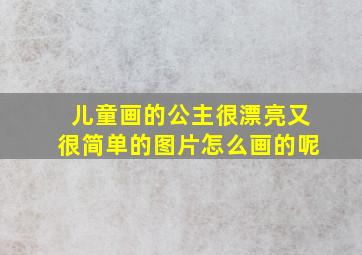 儿童画的公主很漂亮又很简单的图片怎么画的呢